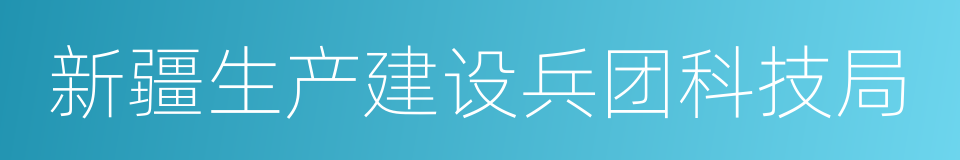 新疆生产建设兵团科技局